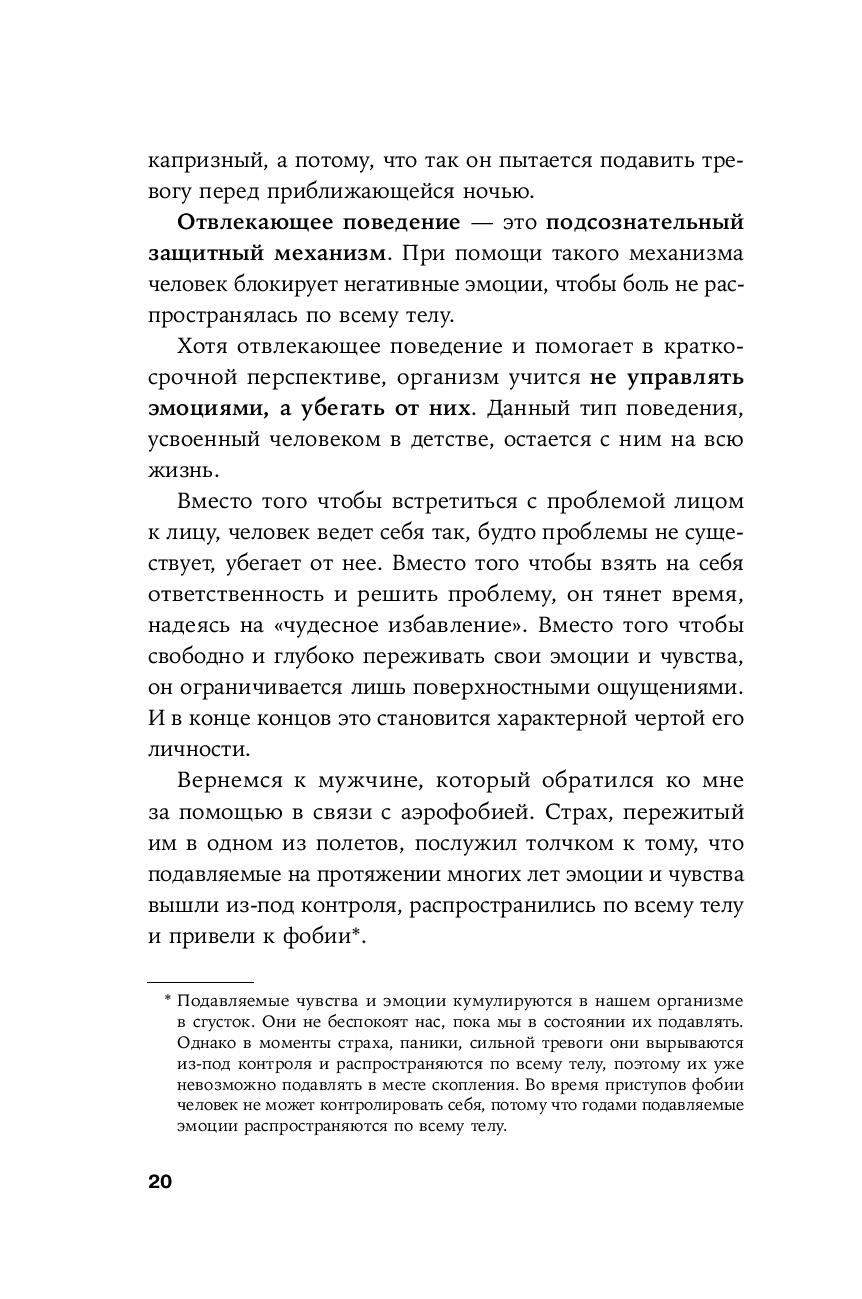 капризный, а потому, что так он пытается подавить тревогу перед приближающейся ночью.

Отвлекающее поведение — это подсознательный защитный механизм. При помощи такого механизма человек блокирует негативные эмоции, чтобы боль не распространялась по всему телу.

Хотя отвлекающее поведение и помогает в краткосрочной перспективе, организм учится не управлять эмоциями, а убегать от них. Данный тип поведения, усвоенный человеком в детстве, остается с ним на всю жизнь.

Вместо того чтобы встретиться с проблемой лицом к лицу, человек ведет себя так, будто проблемы не существует, убегает от нее. Вместо того чтобы взять на себя ответственность и решить проблему, он тянет время, надеясь на «чудесное избавление». Вместо того чтобы свободно и глубоко переживать свои эмоции и чувства, он ограничивается лишь поверхностными ощущениями. И в конце концов это становится характерной чертой его личности.

Вернемся к мужчине, который обратился ко мне за помощью в связи с аэрофобией. Страх, пережитый им в одном из полетов, послужил толчком к тому, что подавляемые на протяжении многих лет эмоции и чувства вышли из-под контроля, распространились по всему телу и привели к фобии*.

* Подавляемые чувства и эмоции кумулируются в нашем организме в сгусток. Они не беспокоят нас, пока мы в состоянии их подавлять. Однако в моменты страха, паники, сильной тревоги они вырываются из-под контроля и распространяются по всему телу, поэтому их уже невозможно подавлять в месте скопления. Во время приступов фобии человек не может контролировать себя, потому что годами подавляемые эмоции распространяются по всему телу.

20